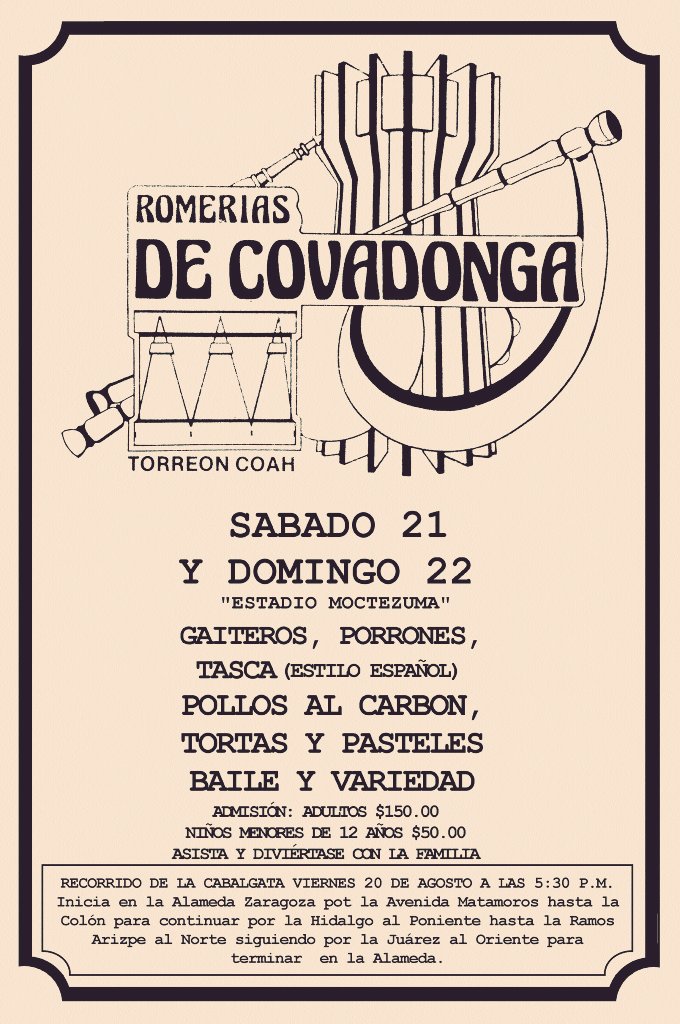 ROMERIAS
DE COVADONGA

TORREON COAH

SABADO 21
Y DOMINGO 22
"ESTADIO MOCTEZUMA"
GAITEROS, PORRONES,
TASCA (ESTILO ESPAÑOL)
POLLOS AL CARBON,
TORTAS Y PASTELES
BAILE Y VARIEDAD
ADMISIÓN: ADULTOS $150.00
NIÑOS MENORES DE 12 AÑOS $50.00
ASISTA Y DIVIÉRTASE CON LA FAMILIA

RECORRIDO DE LA CABALGATA VIERNES 20 DE AGOSTO A LAS 5:30 P.M. Inicia en la Alameda Zaragoza pot la Avenida Matamoros hasta la Colón para continuar por la Hidalgo al Poniente hasta la Ramos Arizpe al Norte siguiendo por la Juárez al Oriente para terminar en la Alameda.